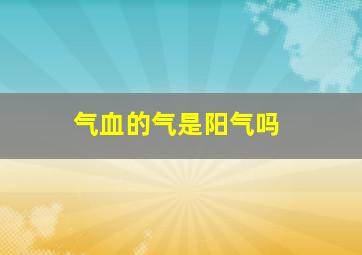 气血的气是阳气吗